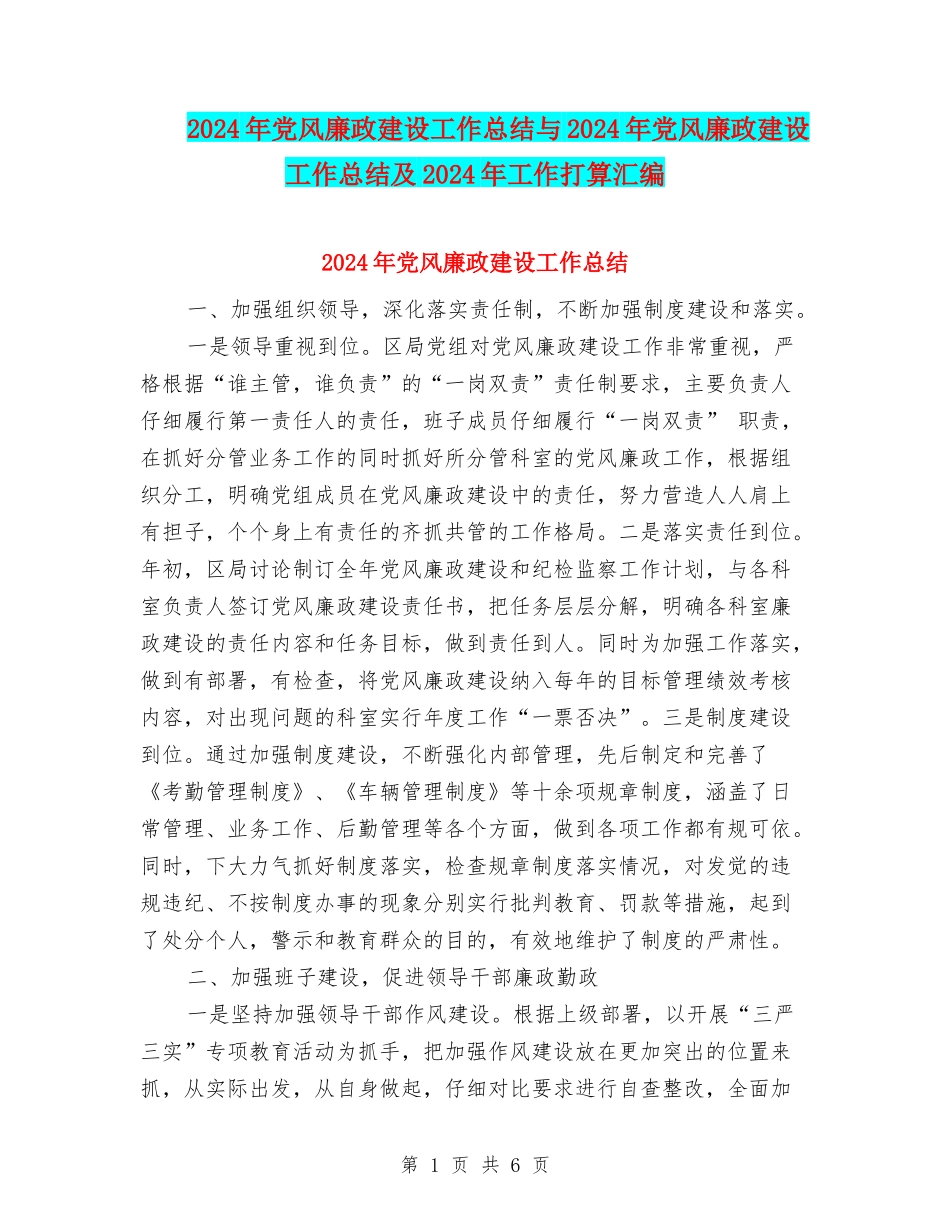 2024年党风廉政建设工作总结与2024年党风廉政建设工作总结及2024年工作打算汇编

2024年党风廉政建设工作总结

一、加强组织领导，深化落实责任制，不断加强制度建设和落实。

一是领导重视到位。区局党组对党风廉政建设工作非常重视，严格根据“谁主管，谁负责”的“一岗双责”责任制要求，主要负责人仔细履行第一责任人的责任，班子成员仔细履行“一岗双责” 职责，在抓好分管业务工作的同时抓好所分管科室的党风廉政工作，根据组织分工，明确党组成员在党风廉政建设中的责任，努力营造人人肩上有担子，个个身上有责任的齐抓共管的工作格局。二是落实责任到位。年初，区局讨论制订全年党风廉政建设和纪检监察工作计划，与各科室负责人签订党风廉政建设责任书，把任务层层分解，明确各科室廉政建设的责任内容和任务目标，做到责任到人。同时为加强工作落实，做到有部署，有检查，将党风廉政建设纳入每年的目标管理绩效考核内容，对出现问题的科室实行年度工作“一票否决”。三是制度建设到位。通过加强制度建设，不断强化内部管理，先后制定和完善了《考勤管理制度》、《车辆管理制度》等十余项规章制度，涵盖了日常管理、业务工作、后勤管理等各个方面，做到各项工作都有规可依。同时，下大力气抓好制度落实，检查规章制度落实情况，对发觉的违规违纪、不按制度办事的现象分别实行批判教育、罚款等措施，起到了处分个人，警示和教育群众的目的，有效地维护了制度的严肃性。

二、加强班子建设，促进领导干部廉政勤政

一是坚持加强领导干部作风建设。根据上级部署，以开展“三严三实”专项教育活动为抓手，把加强作风建设放在更加突出的位置来抓，从实际出发，从自身做起，仔细对比要求进行自查整改，全面加

第 1 页 共 6 页